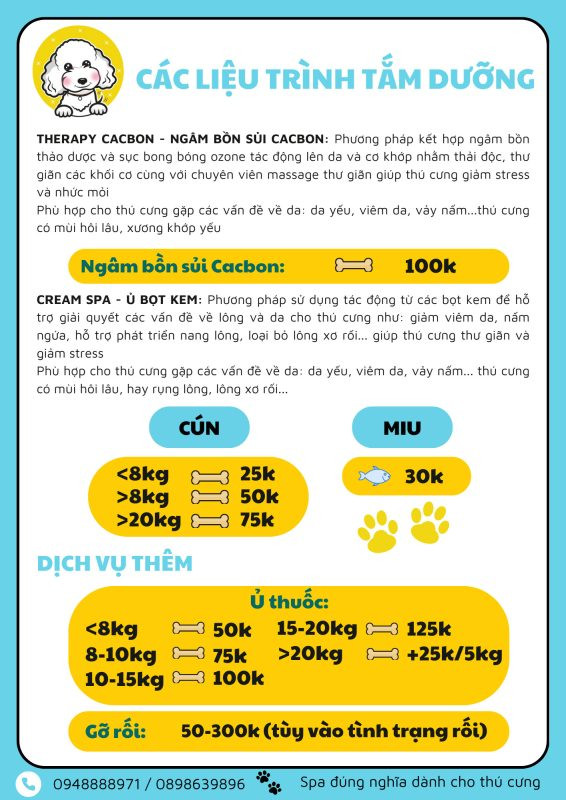 CÁC LIỆU TRÌNH TẮM DƯỠNG

THERAPY CACBON - NGÂM BỒN SỦI CACBON: Phương pháp kết hợp ngâm bồn thảo dược và sục bong bóng ozone tác động lên da và cơ khớp nhằm thải độc, thư giãn các khối cơ cùng với chuyên viên massage thư giãn giúp thú cưng giảm stress và nhức mỏi
Phù hợp cho thú cưng gặp các vấn đề về da: da yếu, viêm da, vảy nấm...thú cưng có mùi hôi lâu, xương khớp yếu

Ngâm bồn sủi Cacbon: 100k

CREAM SPA - Ủ BỌT KEM: Phương pháp sử dụng tác động từ các bọt kem để hỗ trợ giải quyết các vấn đề về lông và da cho thú cưng như: giảm viêm da, nấm ngứa, hỗ trợ phát triển nang lông, loại bỏ lông xơ rối... giúp thú cưng thư giãn và giảm stress
Phù hợp cho thú cưng gặp các vấn đề về da: da yếu, viêm da, vảy nấm... thú cưng có mùi hôi lâu, hay rụng lông, lông xơ rối...

CÚN
<8kg 25k
>8kg 50k
>20kg 75k

MIU
30k

DỊCH VỤ THÊM

Ủ thuốc:
<8kg 50k
8-10kg 75k
10-15kg 100k
15-20kg 125k
>20kg +25k/5kg

Gỡ rối: 50-300k (tùy vào tình trạng rối)

0948888971 / 0898639896
Spa đúng nghĩa dành cho thú cưng